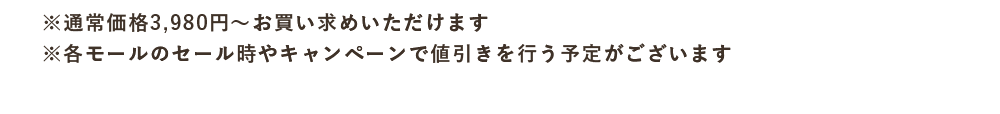 ※通常価格3,980円～お買い求めいただけます
※各モールのセール時やキャンペーンで値引きを行う予定がございます